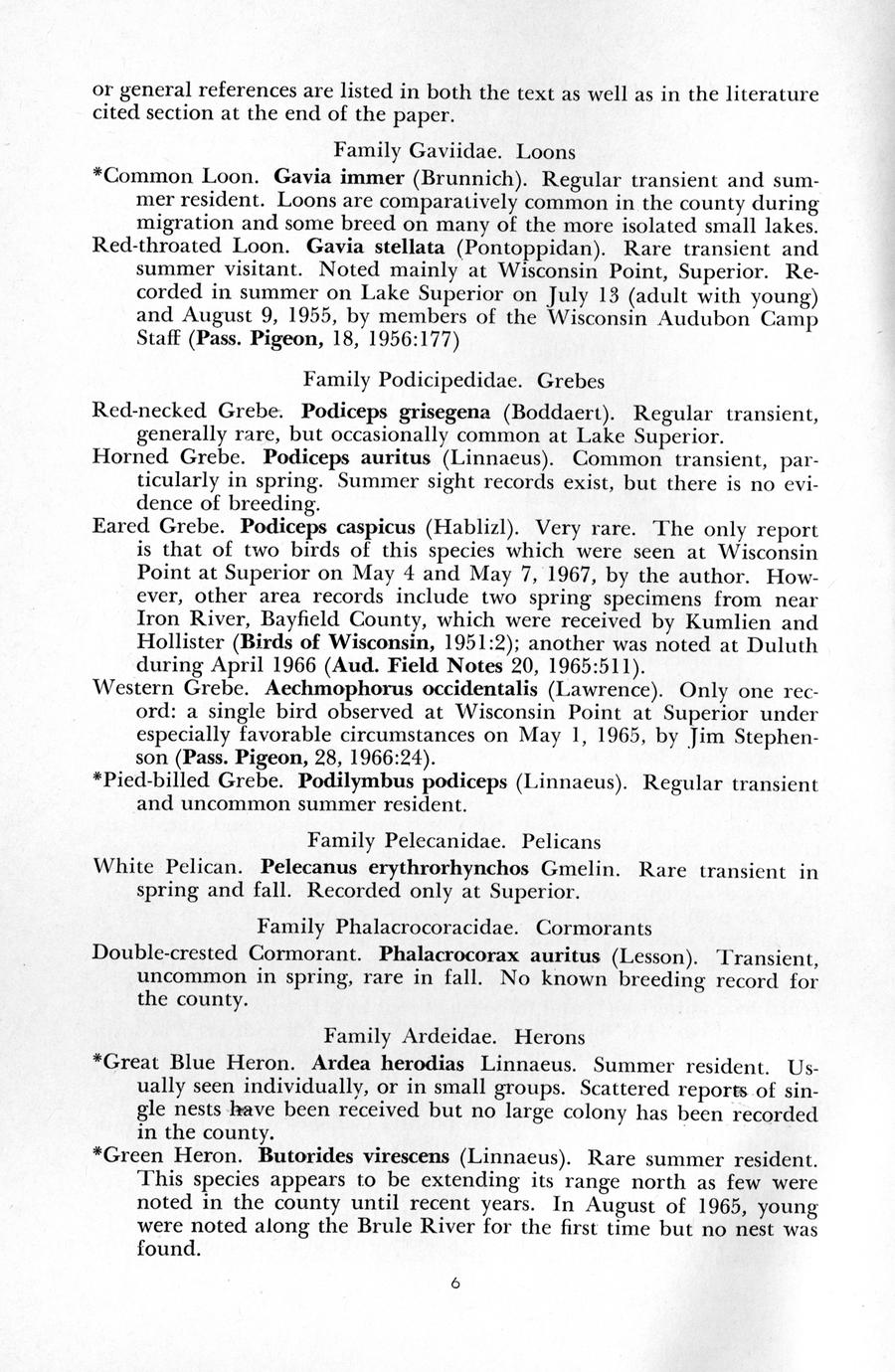 or general references are listed in both the text as well as in the literature cited section at the end of the paper.

Family Gaviidae. Loons

*Common Loon. Gavia immer (Brunnich). Regular transient and summer resident. Loons are comparatively common in the county during migration and some breed on many of the more isolated small lakes.

Red-throated Loon. Gavia stellata (Pontoppidan). Rare transient and summer visitant. Noted mainly at Wisconsin Point, Superior. Recorded in summer on Lake Superior on July 13 (adult with young) and August 9, 1955, by members of the Wisconsin Audubon Camp Staff (Pass. Pigeon, 18, 1956:177)

Family Podicipedidae. Grebes

Red-necked Grebe. Podiceps grisegena (Boddaert). Regular transient, generally rare, but occasionally common at Lake Superior.

Horned Grebe. Podiceps auritus (Linnaeus). Common transient, particularly in spring. Summer sight records exist, but there is no evidence of breeding.

Eared Grebe. Podiceps caspicus (Hablizl). Very rare. The only report is that of two birds of this species which were seen at Wisconsin Point at Superior on May 4 and May 7, 1967, by the author. However, other area records include two spring specimens from near Iron River, Bayfield County, which were received by Kumlien and Hollister (Birds of Wisconsin, 1951:2); another was noted at Duluth during April 1966 (Aud. Field Notes 20, 1965:511).

Western Grebe. Aechmophorus occidentalis (Lawrence). Only one record: a single bird observed at Wisconsin Point at Superior under especially favorable circumstances on May 1, 1965, by Jim Stephenson (Pass. Pigeon, 28, 1966:24).

*Pied-billed Grebe. Podilymbus podiceps (Linnaeus). Regular transient and uncommon summer resident.

Family Pelecanidae. Pelicans

White Pelican. Pelecanus erythrorhynchos Gmelin. Rare transient in spring and fall. Recorded only at Superior.

Family Phalacrocoracidae. Cormorants

Double-crested Cormorant. Phalacrocorax auritus (Lesson). Transient, uncommon in spring, rare in fall. No known breeding record for the county.

Family Ardeidae. Herons

*Great Blue Heron. Ardea herodias Linnaeus. Summer resident. Usually seen individually, or in small groups. Scattered reports of single nests have been received but no large colony has been recorded in the county.

*Green Heron. Butorides virescens (Linnaeus). Rare summer resident. This species appears to be extending its range north as few were noted in the county until recent years. In August of 1965, young were noted along the Brule River for the first time but no nest was found.

6